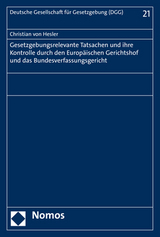 Deutsche Gesellschaft für Gesetzgebung (DGG)

21

Christian von Hesler

Gesetzgebungsrelevante Tatsachen und ihre Kontrolle durch den Europäischen Gerichtshof und das Bundesverfassungsgericht

Nomos